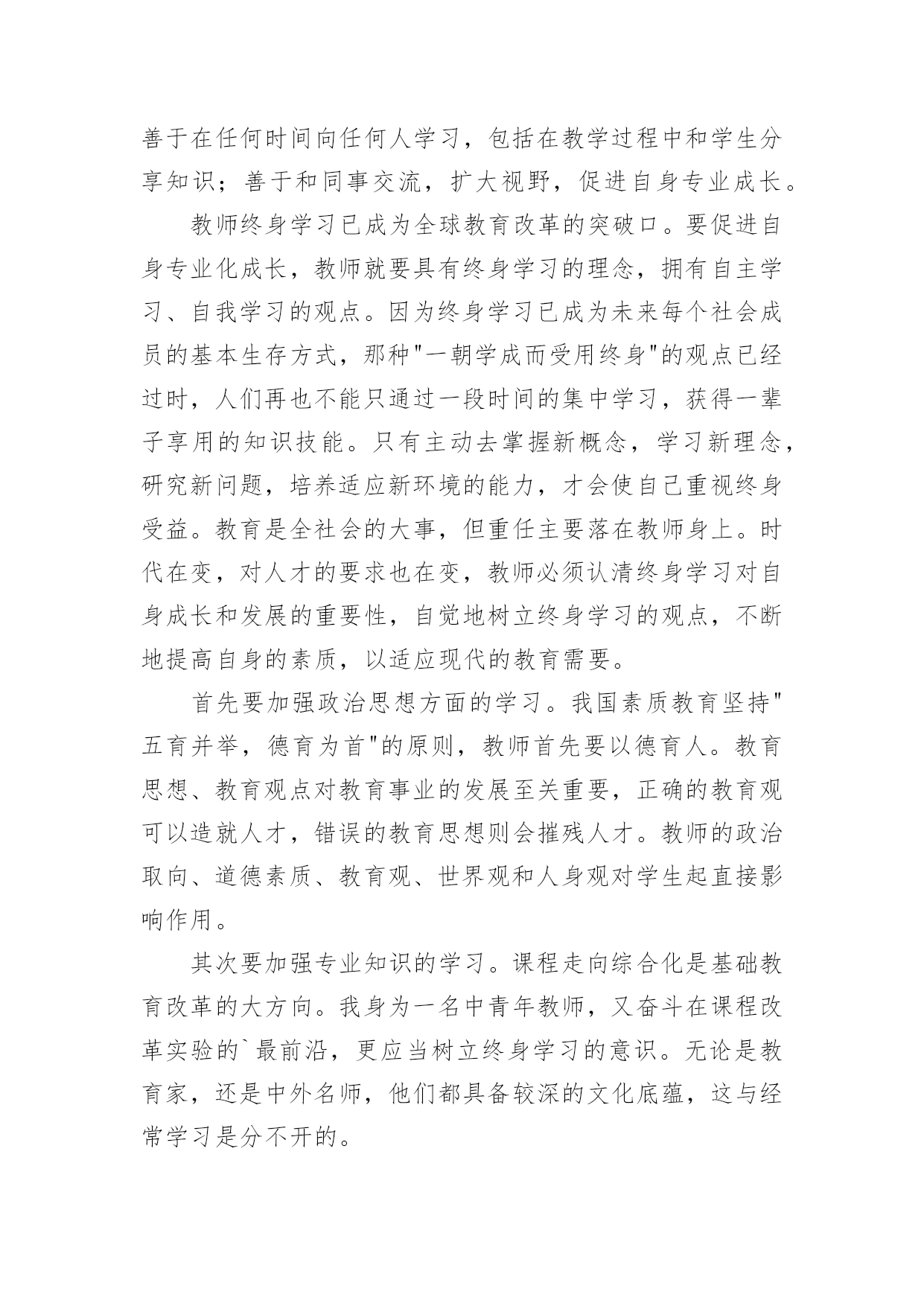 善于在任何时间向任何人学习，包括在教学过程中和学生分享知识；善于和同事交流，扩大视野，促进自身专业成长。

教师终身学习已成为全球教育改革的突破口。要促进自身专业化成长，教师就要具有终身学习的理念，拥有自主学习、自我学习的观点。因为终身学习已成为未来每个社会成员的基本生存方式，那种"一朝学成而受用终身"的观点已经过时，人们再也不能只通过一段时间的集中学习，获得一辈子享用的知识技能。只有主动去掌握新概念，学习新理念，研究新问题，培养适应新环境的能力，才会使自己重视终身受益。教育是全社会的大事，但重任主要落在教师身上。时代在变，对人才的要求也在变，教师必须认清终身学习对自身成长和发展的重要性，自觉地树立终身学习的观点，不断地提高自身的素质，以适应现代的教育需要。

首先要加强政治思想方面的学习。我国素质教育坚持"五育并举，德育为首"的原则，教师首先要以德育人。教育思想、教育观点对教育事业的发展至关重要，正确的教育观可以造就人才，错误的教育思想则会摧残人才。教师的政治取向、道德素质、教育观、世界观和人身观对学生起直接影响作用。

其次要加强专业知识的学习。课程走向综合化是基础教育改革的大方向。我身为一名中青年教师，又奋斗在课程改革实验的`最前沿，更应当树立终身学习的意识。无论是教育家，还是中外名师，他们都具备较深的文化底蕴，这与经常学习是分不开的。